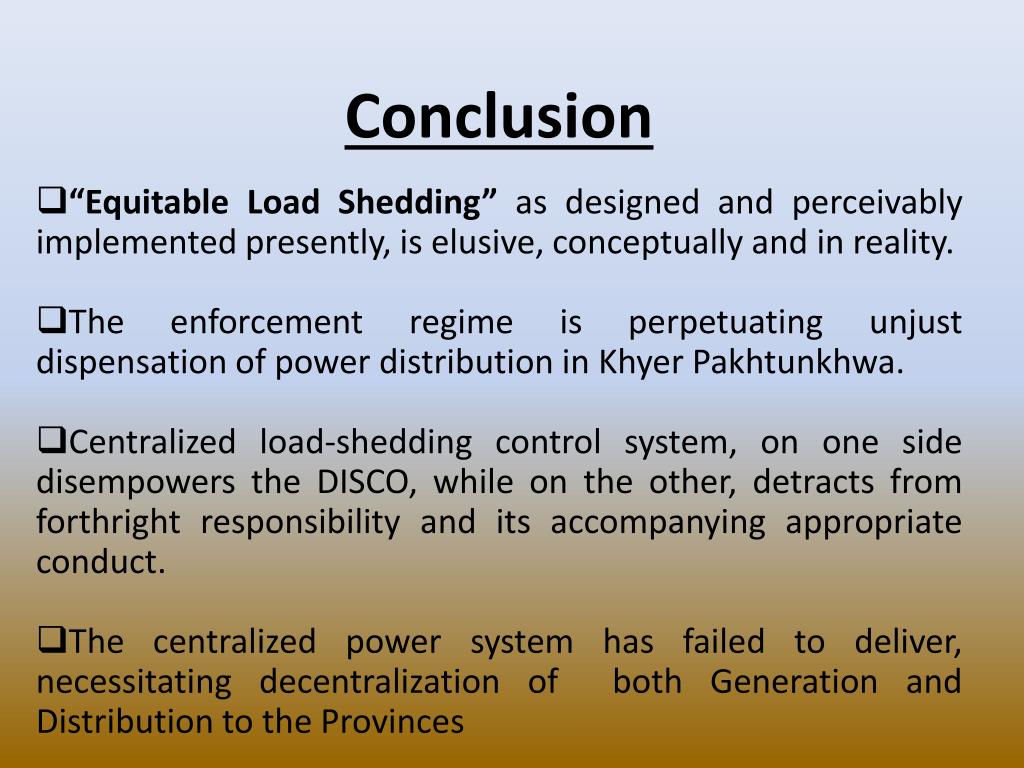 Conclusion

❑“Equitable Load Shedding” as designed and perceivably implemented presently, is elusive, conceptually and in reality.

❑The enforcement regime is perpetuating unjust dispensation of power distribution in Khyer Pakhtunkhwa.

❑Centralized load-shedding control system, on one side disempowers the DISCO, while on the other, detracts from forthright responsibility and its accompanying appropriate conduct.

❑The centralized power system has failed to deliver, necessitating decentralization of both Generation and Distribution to the Provinces